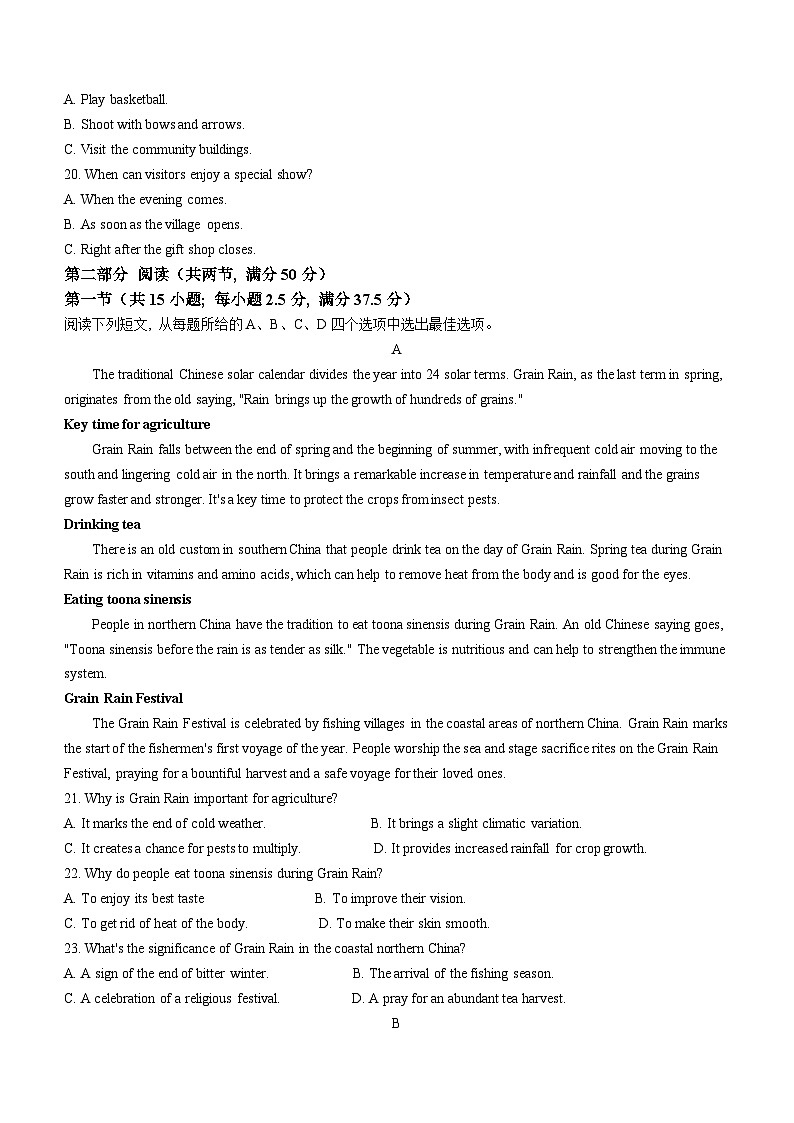 A. Play basketball.
B. Shoot with bows and arrows.
C. Visit the community buildings.
20. When can visitors enjoy a special show?
A. When the evening comes.
B. As soon as the village opens.
C. Right after the gift shop closes.
第二部分 阅读（共两节，满分 50 分）
第一节（共 15 小题；每小题 2.5 分，满分 37.5 分）
阅读下列短文，从每题所给的 A、B、C、D 四个选项中选出最佳选项。
A
The traditional Chinese solar calendar divides the year into 24 solar terms. Grain Rain, as the last term in spring, originates from the old saying, "Rain brings up the growth of hundreds of grains."
Key time for agriculture
Grain Rain falls between the end of spring and the beginning of summer, with infrequent cold air moving to the south and lingering cold air in the north. It brings a remarkable increase in temperature and rainfall and the grains grow faster and stronger. It's a key time to protect the crops from insect pests.
Drinking tea
There is an old custom in southern China that people drink tea on the day of Grain Rain. Spring tea during Grain Rain is rich in vitamins and amino acids, which can help to remove heat from the body and is good for the eyes.
Eating toona sinensis
People in northern China have the tradition to eat toona sinensis during Grain Rain. An old Chinese saying goes, "Toona sinensis before the rain is as tender as silk." The vegetable is nutritious and can help to strengthen the immune system.
Grain Rain Festival
The Grain Rain Festival is celebrated by fishing villages in the coastal areas of northern China. Grain Rain marks the start of the fishermen's first voyage of the year. People worship the sea and stage sacrifice rites on the Grain Rain Festival, praying for a bountiful harvest and a safe voyage for their loved ones.
21. Why is Grain Rain important for agriculture?
A. It marks the end of cold weather.
B. It brings a slight climatic variation.
C. It creates a chance for pests to multiply.
D. It provides increased rainfall for crop growth.
22. Why do people eat toona sinensis during Grain Rain?
A. To enjoy its best taste
B. To improve their vision.
C. To get rid of heat of the body.
D. To make their skin smooth.
23. What's the significance of Grain Rain in the coastal northern China?
A. A sign of the end of bitter winter.
B. The arrival of the fishing season.
C. A celebration of a religious festival.
D. A pray for an abundant tea harvest.
B